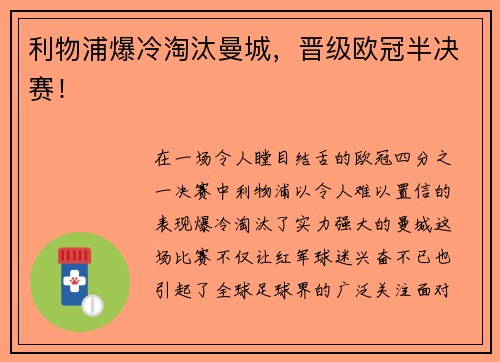 利物浦爆冷淘汰曼城，晋级欧冠半决赛！

在一场令人瞠目结舌的欧冠四分之一决赛中利物浦以令人难以置信的表现爆冷淘汰了实力强大的曼城这场比赛不仅让红军球迷兴奋不已也引起了全球足球界的广泛关注面对